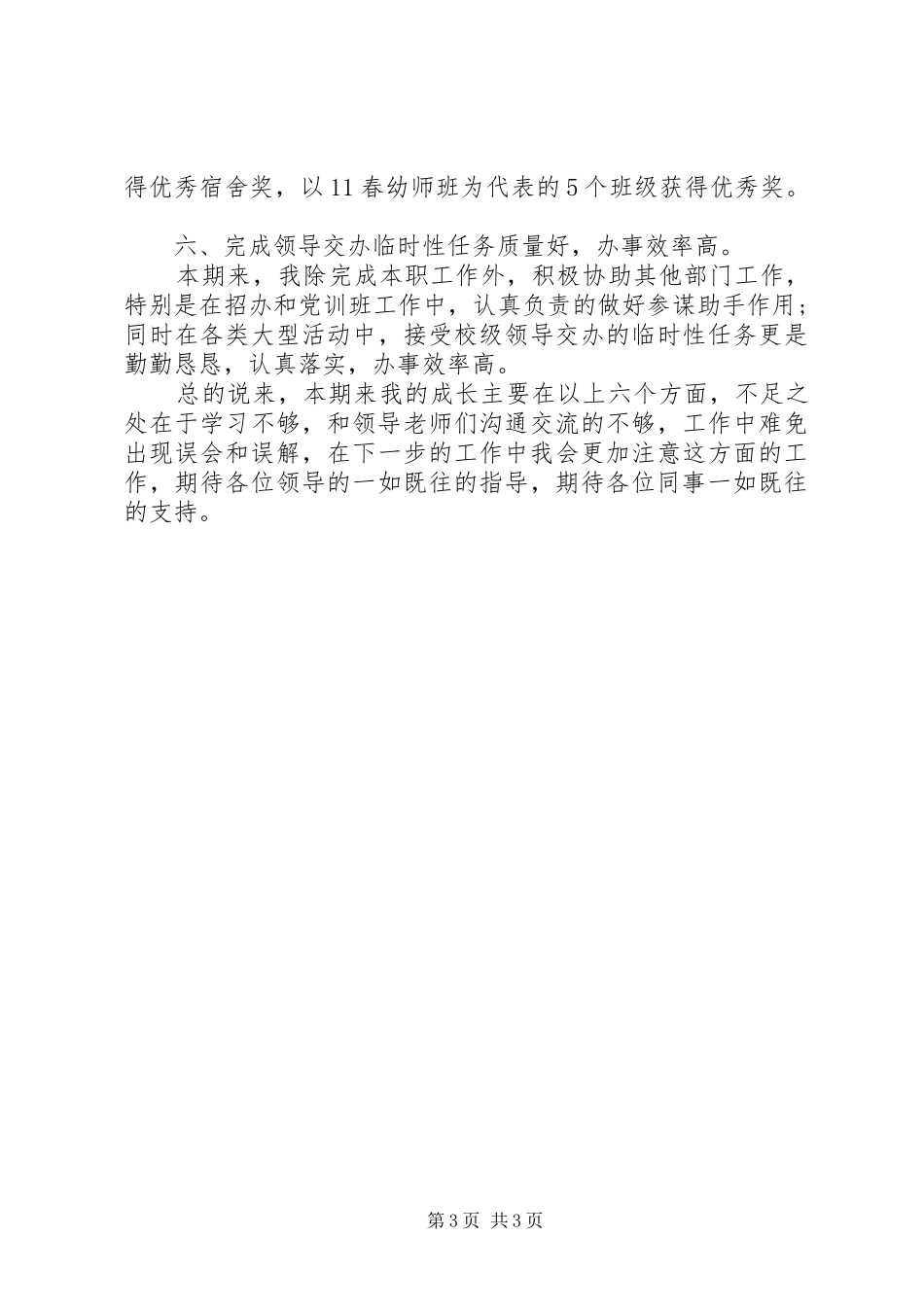 得优秀宿舍奖，以11春幼师班为代表的5个班级获得优秀奖。

六、完成领导交办临时性任务质量好，办事效率高。

本期来，我除完成本职工作外，积极协助其他部门工作，特别是在招办和党训班工作中，认真负责的做好参谋助手作用；同时在各类大型活动中，接受校级领导交办的临时性任务更是勤勤恳恳，认真落实，办事效率高。

总的说来，本期来我的成长主要在以上六个方面，不足之处在于学习不够，和领导老师们沟通交流的不够，工作中难免出现误会和误解，在下一步的工作中我会更加注意这方面的工作，期待各位领导的一如既往的指导，期待各位同事一如既往的支持。

第3页 共3页